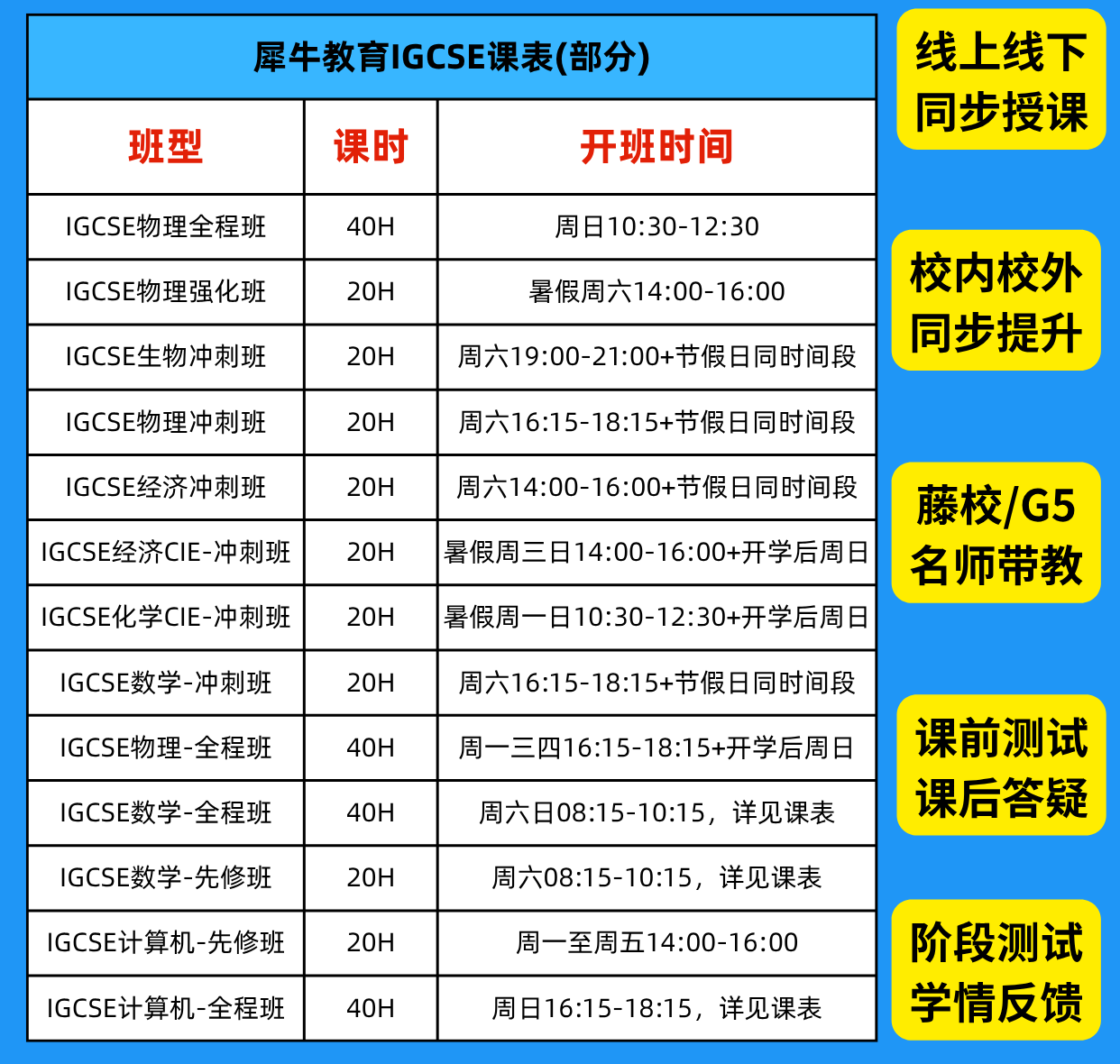 犀牛教育IGCSE课表(部分)

| 班型 | 课时 | 开班时间 |
|---|---|---|
| IGCSE物理全程班 | 40H | 周日10:30-12:30 |
| IGCSE物理强化班 | 20H | 暑假周六14:00-16:00 |
| IGCSE生物冲刺班 | 20H | 周六19:00-21:00+节假日同时间段 |
| IGCSE物理冲刺班 | 20H | 周六16:15-18:15+节假日同时间段 |
| IGCSE经济冲刺班 | 20H | 周六14:00-16:00+节假日同时间段 |
| IGCSE经济CIE-冲刺班 | 20H | 暑假周三日14:00-16:00+开学后周日 |
| IGCSE化学CIE-冲刺班 | 20H | 暑假周一日10:30-12:30+开学后周日 |
| IGCSE数学-冲刺班 | 20H | 周六16:15-18:15+节假日同时间段 |
| IGCSE物理-全程班 | 40H | 周一三四16:15-18:15+开学后周日 |
| IGCSE数学-全程班 | 40H | 周六日08:15-10:15，详见课表 |
| IGCSE数学-先修班 | 20H | 周六08:15-10:15，详见课表 |
| IGCSE计算机-先修班 | 20H | 周一至周五14:00-16:00 |
| IGCSE计算机-全程班 | 40H | 周日16:15-18:15，详见课表 |

线上线下
同步授课

校内校外
同步提升

藤校/G5
名师带教

课前测试
课后答疑

阶段测试
学情反馈